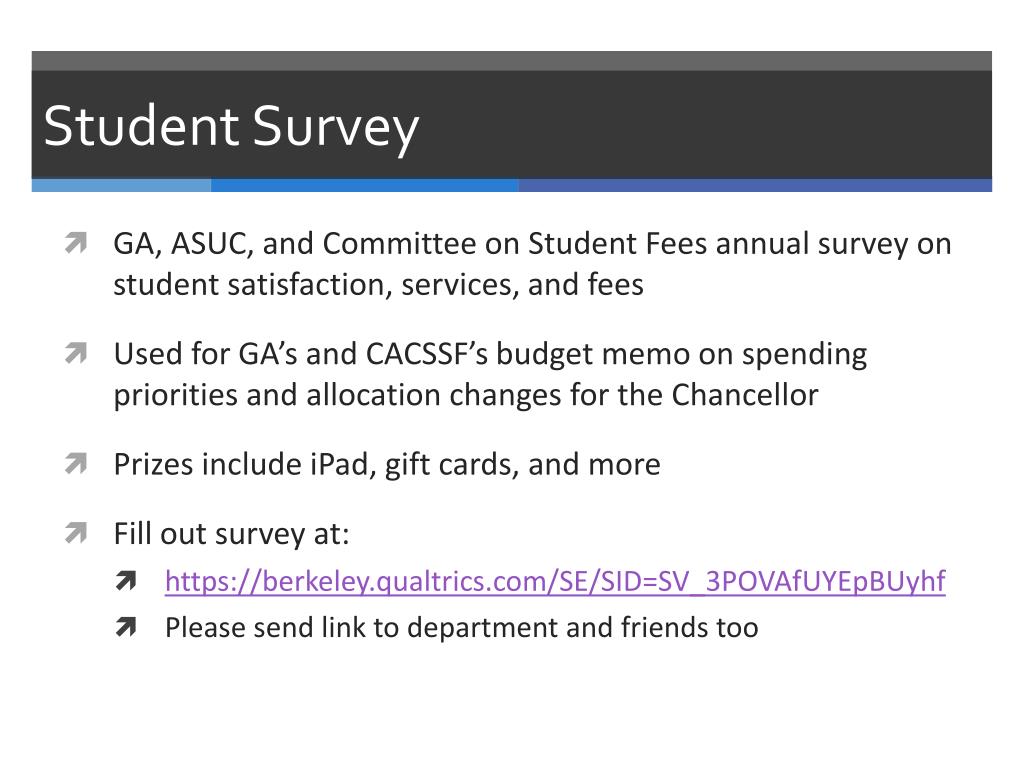 Student Survey

GA, ASUC, and Committee on Student Fees annual survey on student satisfaction, services, and fees

Used for GA's and CACSSF's budget memo on spending priorities and allocation changes for the Chancellor

Prizes include iPad, gift cards, and more

Fill out survey at:

https://berkeley.qualtrics.com/SE/SID=SV_3POVAfUYEpBUyhf

Please send link to department and friends too